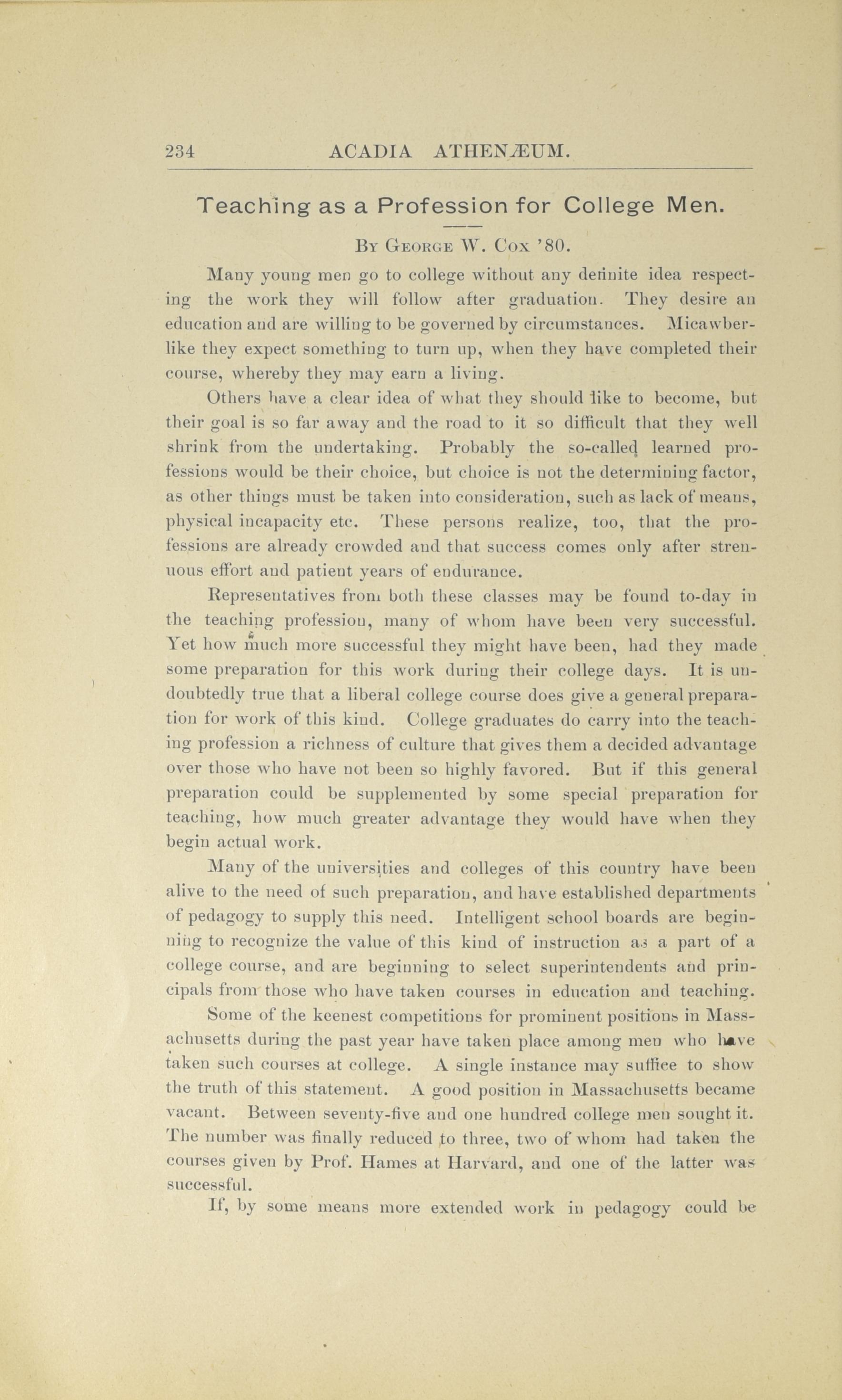 234 ACADIA ATHENÆUM.

Teaching as a Profession for College Men.

By George W. Cox '80.

Many young men go to college without any definite idea respecting the work they will follow after graduation. They desire an education and are willing to be governed by circumstances. Micawber-like they expect something to turn up, when they have completed their course, whereby they may earn a living.

Others have a clear idea of what they should like to become, but their goal is so far away and the road to it so difficult that they well shrink from the undertaking. Probably the so-called learned professions would be their choice, but choice is not the determining factor, as other things must be taken into consideration, such as lack of means, physical incapacity etc. These persons realize, too, that the professions are already crowded and that success comes only after strenuous effort and patient years of endurance.

Representatives from both these classes may be found to-day in the teaching profession, many of whom have been very successful. Yet how much more successful they might have been, had they made some preparation for this work during their college days. It is undoubtedly true that a liberal college course does give a general preparation for work of this kind. College graduates do carry into the teaching profession a richness of culture that gives them a decided advantage over those who have not been so highly favored. But if this general preparation could be supplemented by some special preparation for teaching, how much greater advantage they would have when they begin actual work.

Many of the universities and colleges of this country have been alive to the need of such preparation, and have established departments of pedagogy to supply this need. Intelligent school boards are beginning to recognize the value of this kind of instruction as a part of a college course, and are beginning to select superintendents and principals from those who have taken courses in education and teaching.

Some of the keenest competitions for prominent positions in Massachusetts during the past year have taken place among men who have taken such courses at college. A single instance may suffice to show the truth of this statement. A good position in Massachusetts became vacant. Between seventy-five and one hundred college men sought it. The number was finally reduced to three, two of whom had taken the courses given by Prof. Hames at Harvard, and one of the latter was successful.

If, by some means more extended work in pedagogy could be